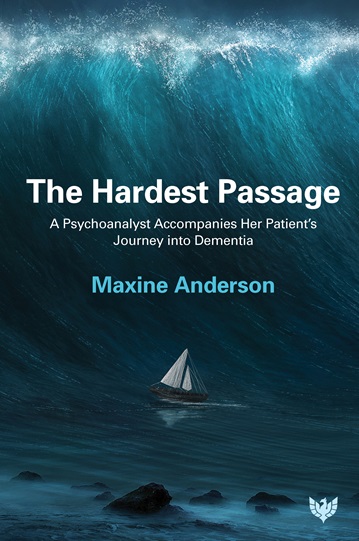 The Hardest Passage

A Psychoanalyst Accompanies Her Patient's Journey into Dementia

Maxine Anderson